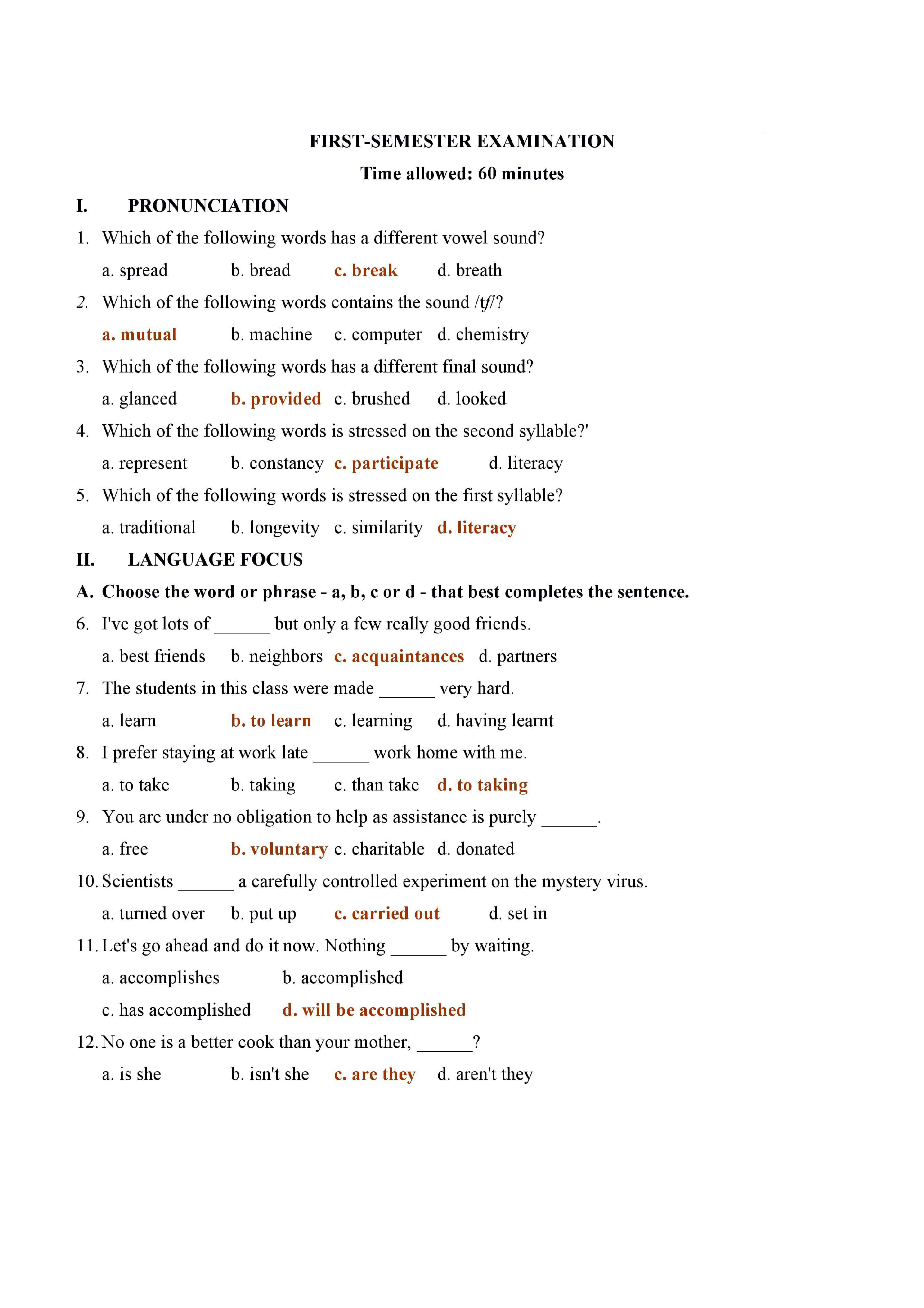 FIRST-SEMESTER EXAMINATION

Time allowed: 60 minutes

I. PRONUNCIATION

1. Which of the following words has a different vowel sound?

a. spread b. bread c. break d. breath

2. Which of the following words contains the sound /tʃ/?

a. mutual b. machine c. computer d. chemistry

3. Which of the following words has a different final sound?

a. glanced b. provided c. brushed d. looked

4. Which of the following words is stressed on the second syllable?'

a. represent b. constancy c. participate d. literacy

5. Which of the following words is stressed on the first syllable?

a. traditional b. longevity c. similarity d. literacy

II. LANGUAGE FOCUS

A. Choose the word or phrase - a, b, c or d - that best completes the sentence.

6. I've got lots of ______ but only a few really good friends.

a. best friends b. neighbors c. acquaintances d. partners

7. The students in this class were made ______ very hard.

a. learn b. to learn c. learning d. having learnt

8. I prefer staying at work late ______ work home with me.

a. to take b. taking c. than take d. to taking

9. You are under no obligation to help as assistance is purely ______.

a. free b. voluntary c. charitable d. donated

10. Scientists ______ a carefully controlled experiment on the mystery virus.

a. turned over b. put up c. carried out d. set in

11. Let's go ahead and do it now. Nothing ______ by waiting.

a. accomplishes b. accomplished

c. has accomplished d. will be accomplished

12. No one is a better cook than your mother, ______?

a. is she b. isn't she c. are they d. aren't they